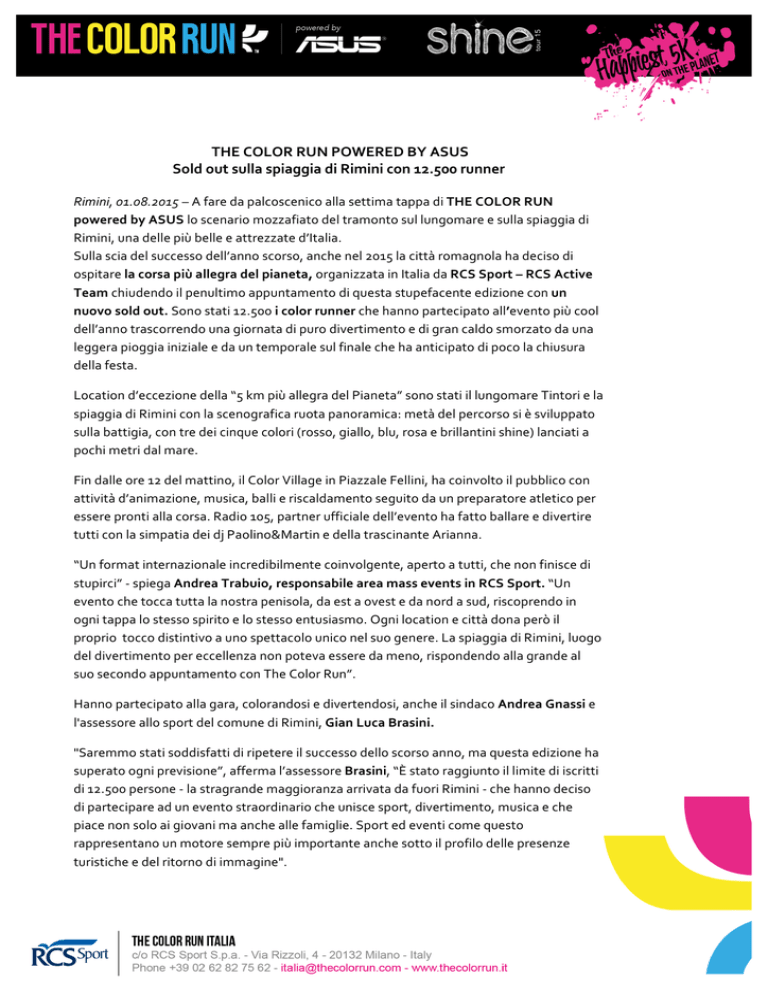 THE COLOR RUN powered by ASUS shine tour 15 The Happiest 5K ON THE PLANET

THE COLOR RUN POWERED BY ASUS
Sold out sulla spiaggia di Rimini con 12.500 runner

Rimini, 01.08.2015 – A fare da palcoscenico alla settima tappa di THE COLOR RUN powered by ASUS lo scenario mozzafiato del tramonto sul lungomare e sulla spiaggia di Rimini, una delle più belle e attrezzate d'Italia.
Sulla scia del successo dell'anno scorso, anche nel 2015 la città romagnola ha deciso di ospitare la corsa più allegra del pianeta, organizzata in Italia da RCS Sport – RCS Active Team chiudendo il penultimo appuntamento di questa stupefacente edizione con un nuovo sold out. Sono stati 12.500 i color runner che hanno partecipato all'evento più cool dell'anno trascorrendo una giornata di puro divertimento e di gran caldo smorzato da una leggera pioggia iniziale e da un temporale sul finale che ha anticipato di poco la chiusura della festa.

Location d'eccezione della "5 km più allegra del Pianeta" sono stati il lungomare Tintori e la spiaggia di Rimini con la scenografica ruota panoramica: metà del percorso si è sviluppato sulla battigia, con tre dei cinque colori (rosso, giallo, blu, rosa e brillantini shine) lanciati a pochi metri dal mare.

Fin dalle ore 12 del mattino, il Color Village in Piazzale Fellini, ha coinvolto il pubblico con attività d'animazione, musica, balli e riscaldamento seguito da un preparatore atletico per essere pronti alla corsa. Radio 105, partner ufficiale dell'evento ha fatto ballare e divertire tutti con la simpatia dei dj Paolino&Martin e della trascinante Arianna.

"Un format internazionale incredibilmente coinvolgente, aperto a tutti, che non finisce di stupirci" - spiega Andrea Trabuio, responsabile area mass events in RCS Sport. "Un evento che tocca tutta la nostra penisola, da est a ovest e da nord a sud, riscoprendo in ogni tappa lo stesso spirito e lo stesso entusiasmo. Ogni location e città dona però il proprio tocco distintivo a uno spettacolo unico nel suo genere. La spiaggia di Rimini, luogo del divertimento per eccellenza non poteva essere da meno, rispondendo alla grande al suo secondo appuntamento con The Color Run".

Hanno partecipato alla gara, colorandosi e divertendosi, anche il sindaco Andrea Gnassi e l'assessore allo sport del comune di Rimini, Gian Luca Brasini.

"Saremmo stati soddisfatti di ripetere il successo dello scorso anno, ma questa edizione ha superato ogni previsione", afferma l'assessore Brasini, "È stato raggiunto il limite di iscritti di 12.500 persone - la stragrande maggioranza arrivata da fuori Rimini - che hanno deciso di partecipare ad un evento straordinario che unisce sport, divertimento, musica e che piace non solo ai giovani ma anche alle famiglie. Sport ed eventi come questo rappresentano un motore sempre più importante anche sotto il profilo delle presenze turistiche e del ritorno di immagine".

RCS Sport
THE COLOR RUN ITALIA
c/o RCS Sport S.p.a. - Via Rizzoli, 4 - 20132 Milano - Italy
Phone +39 02 62 82 75 62 - italia@thecolorrun.com - www.thecolorrun.it